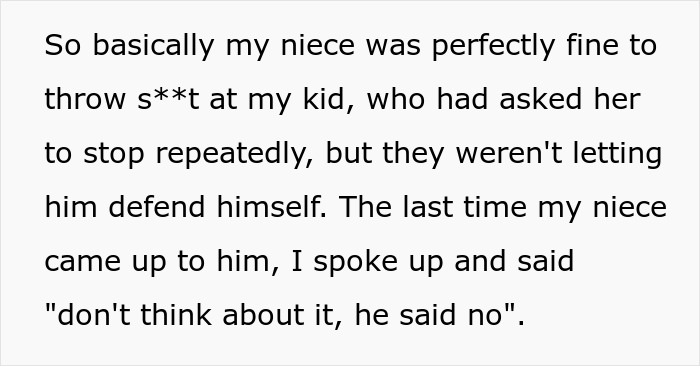 So basically my niece was perfectly fine to throw s**t at my kid, who had asked her to stop repeatedly, but they weren't letting him defend himself. The last time my niece came up to him, I spoke up and said "don't think about it, he said no".